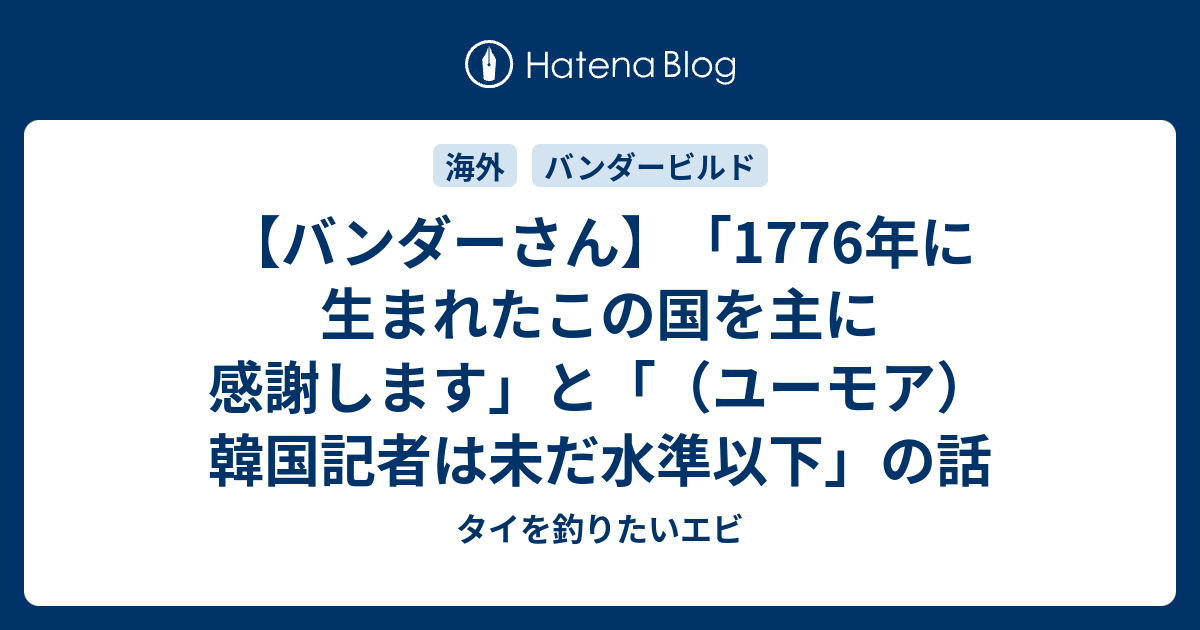 Hatena Blog

海外　バンダービルド

【バンダーさん】「1776年に生まれたこの国を主に感謝します」と「（ユーモア）韓国記者は未だ水準以下」の話

タイを釣りたいエビ